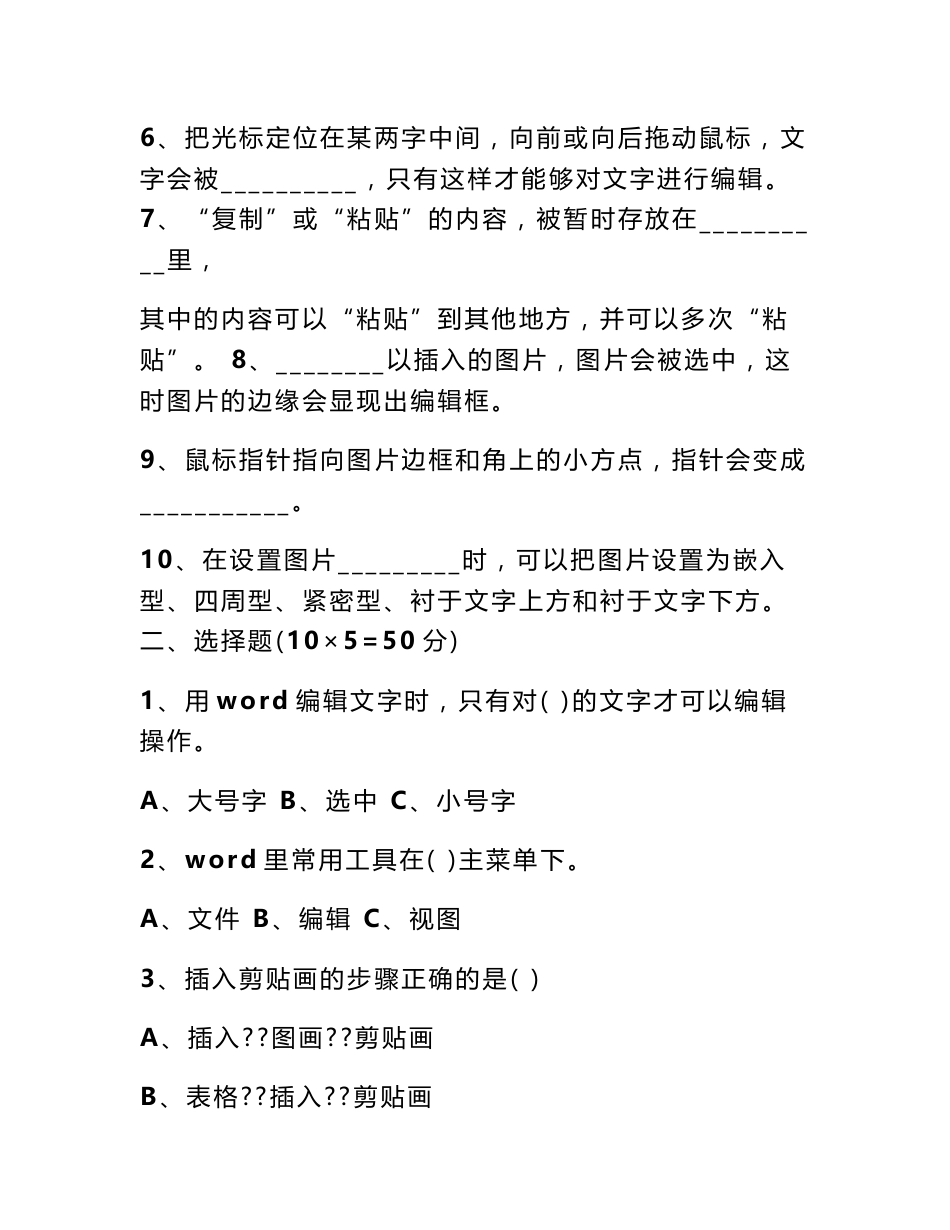 6、把光标定位在某两字中间，向前或向后拖动鼠标，文字会被__________，只有这样才能够对文字进行编辑。 7、“复制”或“粘贴”的内容，被暂时存放在__________里，

其中的内容可以“粘贴”到其他地方，并可以多次“粘贴”。 8、________以插入的图片，图片会被选中，这时图片的边缘会显现出编辑框。

9、鼠标指针指向图片边框和角上的小方点，指针会变成___________。

10、在设置图片_________时，可以把图片设置为嵌入型、四周型、紧密型、衬于文字上方和衬于文字下方。 二、选择题(10×5=50 分)

1、用 word 编辑文字时，只有对( )的文字才可以编辑操作。

A、大号字 B、选中 C、小号字

2、word 里常用工具在( )主菜单下。

A、文件 B、编辑 C、视图

3、插入剪贴画的步骤正确的是( )

A、插入??图画??剪贴画

B、表格??插入??剪贴画